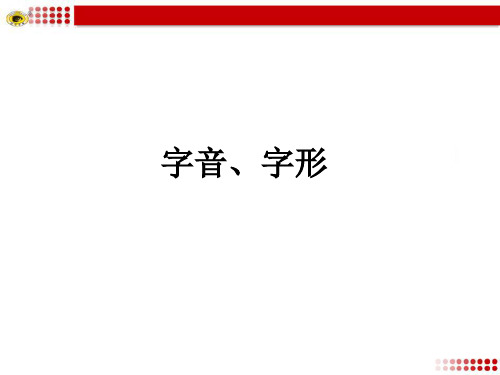 字音、字形